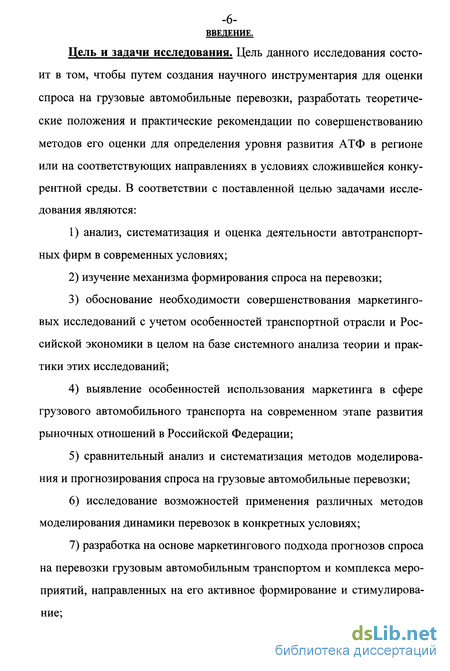 -6-
ВВЕДЕНИЕ.

Цель и задачи исследования. Цель данного исследования состоит в том, чтобы путем создания научного инструментария для оценки спроса на грузовые автомобильные перевозки, разработать теоретические положения и практические рекомендации по совершенствованию методов его оценки для определения уровня развития АТФ в регионе или на соответствующих направлениях в условиях сложившейся конкурентной среды. В соответствии с поставленной целью задачами исследования являются:

1) анализ, систематизация и оценка деятельности автотранспортных фирм в современных условиях;

2) изучение механизма формирования спроса на перевозки;

3) обоснование необходимости совершенствования маркетинговых исследований с учетом особенностей транспортной отрасли и Российской экономики в целом на базе системного анализа теории и практики этих исследований;

4) выявление особенностей использования маркетинга в сфере грузового автомобильного транспорта на современном этапе развития рыночных отношений в Российской Федерации;

5) сравнительный анализ и систематизация методов моделирования и прогнозирования спроса на грузовые автомобильные перевозки;

6) исследование возможностей применения различных методов моделирования динамики перевозок в конкретных условиях;

7) разработка на основе маркетингового подхода прогнозов спроса на перевозки грузовым автомобильным транспортом и комплекса мероприятий, направленных на его активное формирование и стимулирование;

dsLib.net
библиотека диссертаций